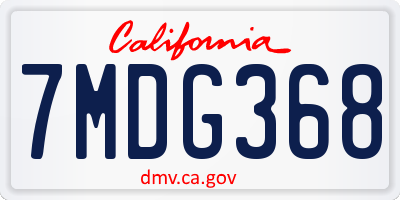 California

7MDG368

dmv.ca.gov